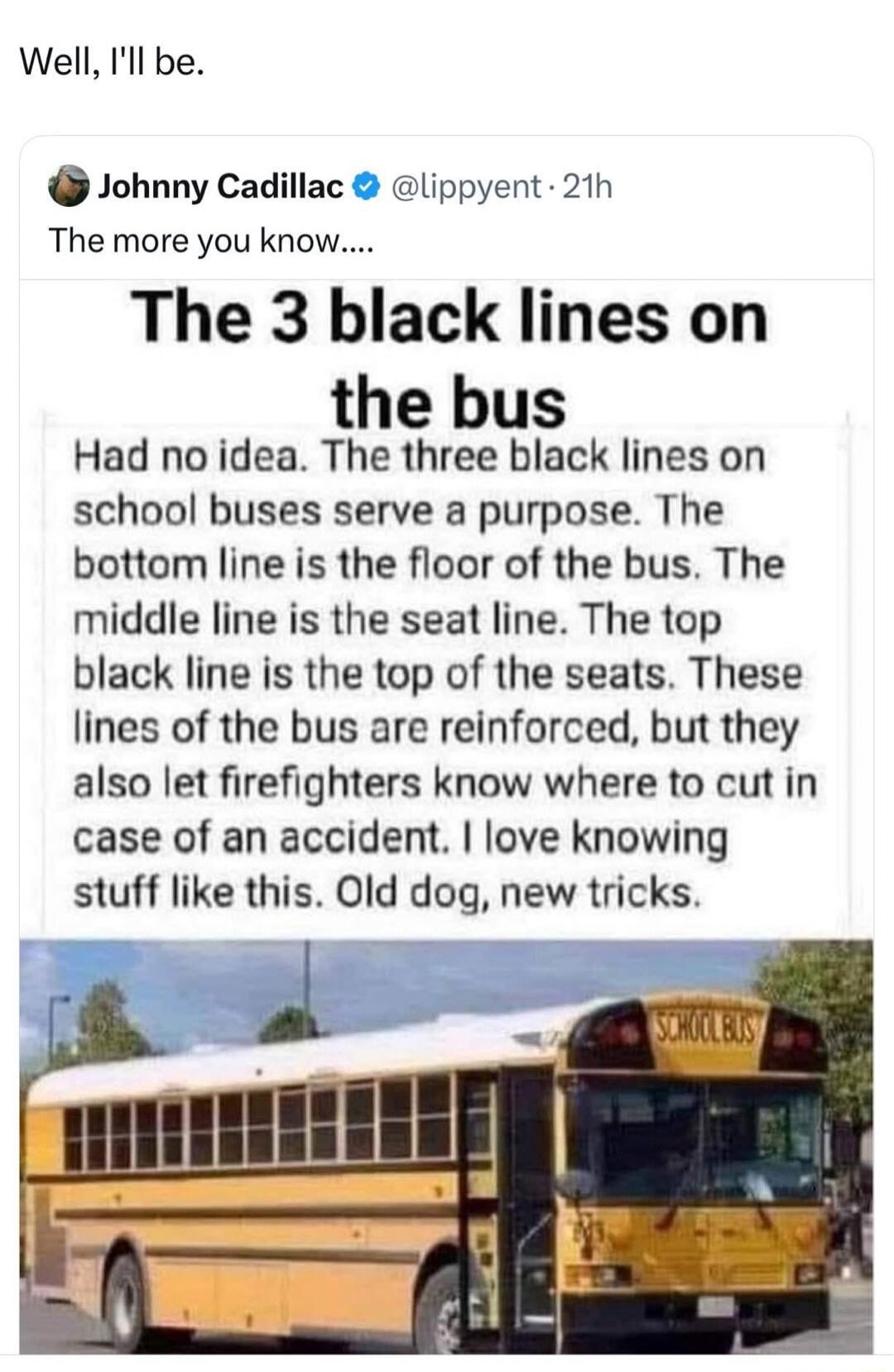 Well, I'll be.

Johnny Cadillac @lippyent · 21h
The more you know....

The 3 black lines on the bus

Had no idea. The three black lines on school buses serve a purpose. The bottom line is the floor of the bus. The middle line is the seat line. The top black line is the top of the seats. These lines of the bus are reinforced, but they also let firefighters know where to cut in case of an accident. I love knowing stuff like this. Old dog, new tricks.

SCHOOL BUS